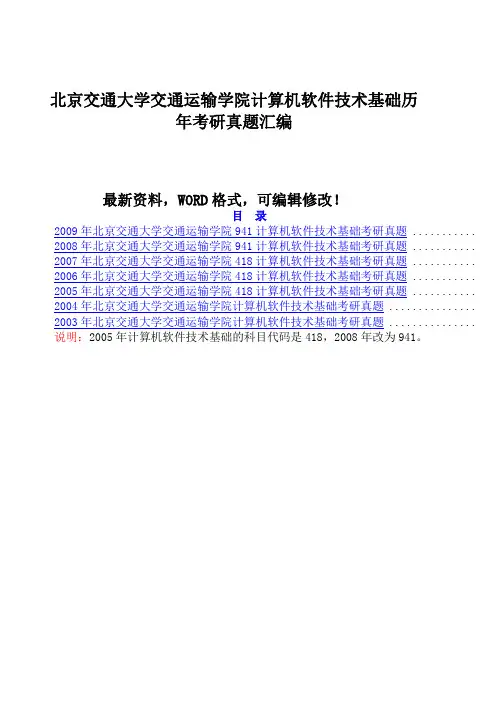 北京交通大学交通运输学院计算机软件技术基础历年考研真题汇编

最新资料，WORD格式，可编辑修改！

目 录

2009年北京交通大学交通运输学院941计算机软件技术基础考研真题
2008年北京交通大学交通运输学院941计算机软件技术基础考研真题
2007年北京交通大学交通运输学院418计算机软件技术基础考研真题
2006年北京交通大学交通运输学院418计算机软件技术基础考研真题
2005年北京交通大学交通运输学院418计算机软件技术基础考研真题
2004年北京交通大学交通运输学院计算机软件技术基础考研真题
2003年北京交通大学交通运输学院计算机软件技术基础考研真题

说明：2005年计算机软件技术基础的科目代码是418，2008年改为941。